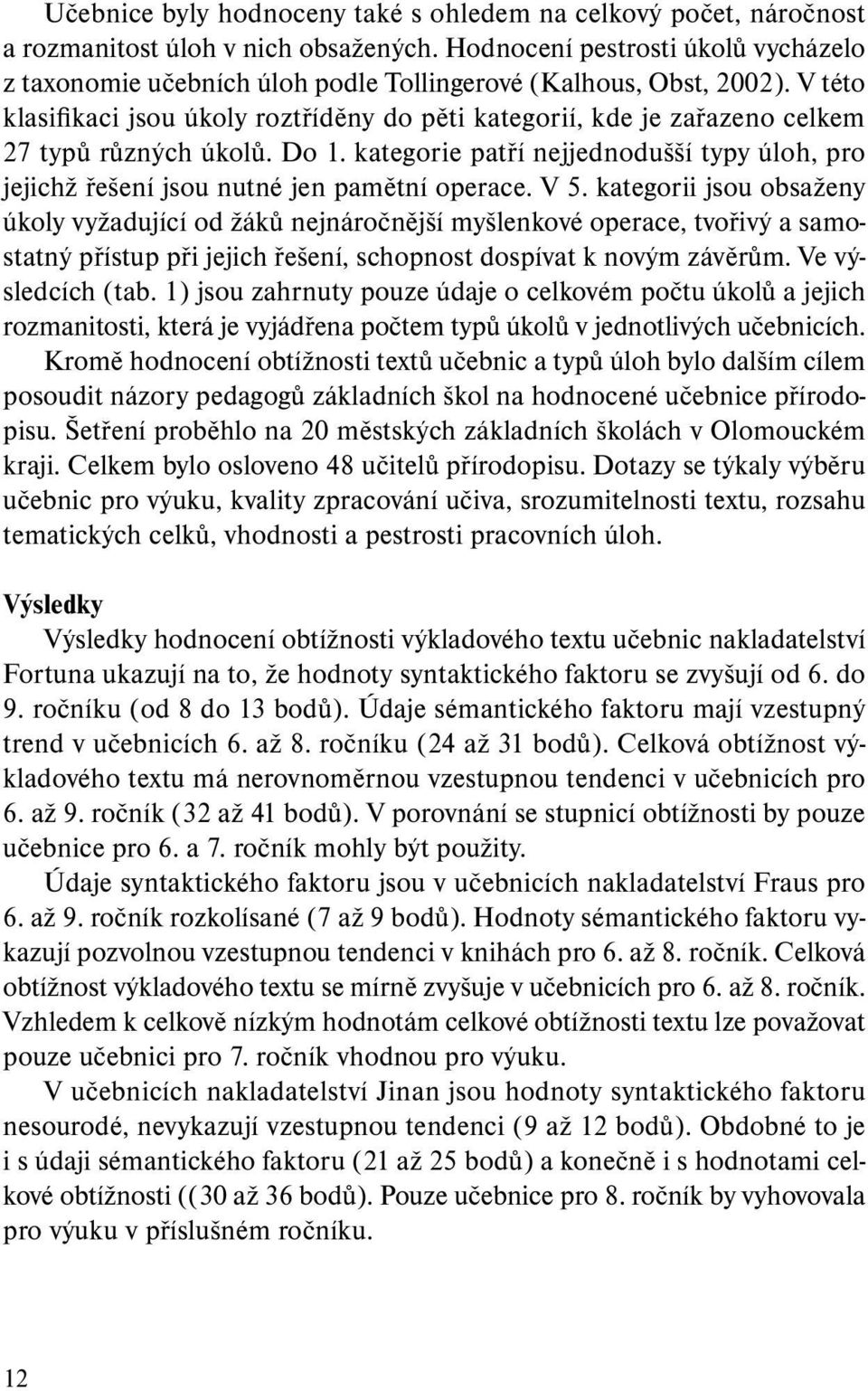 Učebnice byly hodnoceny také s ohledem na celkový počet, náročnost a rozmanitost úloh v nich obsažených. Hodnocení pestrosti úkolů vycházelo z taxonomie učebních úloh podle Tollingerové (Kalhous, Obst, 2002). V této klasifikaci jsou úkoly roztříděny do pěti kategorií, kde je zařazeno celkem 27 typů různých úkolů. Do 1. kategorie patří nejjednodušší typy úloh, pro jejichž řešení jsou nutné jen pamětní operace. V 5. kategorii jsou obsaženy úkoly vyžadující od žáků nejnáročnější myšlenkové operace, tvořivý a samostatný přístup při jejich řešení, schopnost dospívat k novým závěrům. Ve výsledcích (tab. 1) jsou zahrnuty pouze údaje o celkovém počtu úkolů a jejich rozmanitosti, která je vyjádřena počtem typů úkolů v jednotlivých učebnicích.

Kromě hodnocení obtížnosti textů učebnic a typů úloh bylo dalším cílem posoudit názory pedagogů základních škol na hodnocené učebnice přírodopisu. Šetření proběhlo na 20 městských základních školách v Olomouckém kraji. Celkem bylo osloveno 48 učitelů přírodopisu. Dotazy se týkaly výběru učebnic pro výuku, kvality zpracování učiva, srozumitelnosti textu, rozsahu tematických celků, vhodnosti a pestrosti pracovních úloh.

Výsledky

Výsledky hodnocení obtížnosti výkladového textu učebnic nakladatelství Fortuna ukazují na to, že hodnoty syntaktického faktoru se zvyšují od 6. do 9. ročníku (od 8 do 13 bodů). Údaje sémantického faktoru mají vzestupný trend v učebnicích 6. až 8. ročníku (24 až 31 bodů). Celková obtížnost výkladového textu má nerovnoměrnou vzestupnou tendenci v učebnicích pro 6. až 9. ročník (32 až 41 bodů). V porovnání se stupnicí obtížnosti by pouze učebnice pro 6. a 7. ročník mohly být použity.

Údaje syntaktického faktoru jsou v učebnicích nakladatelství Fraus pro 6. až 9. ročník rozkolísané (7 až 9 bodů). Hodnoty sémantického faktoru vykazují pozvolnou vzestupnou tendenci v knihách pro 6. až 8. ročník. Celková obtížnost výkladového textu se mírně zvyšuje v učebnicích pro 6. až 8. ročník. Vzhledem k celkově nízkým hodnotám celkové obtížnosti textu lze považovat pouze učebnici pro 7. ročník vhodnou pro výuku.

V učebnicích nakladatelství Jinan jsou hodnoty syntaktického faktoru nesourodé, nevykazují vzestupnou tendenci (9 až 12 bodů). Obdobné to je i s údaji sémantického faktoru (21 až 25 bodů) a konečně i s hodnotami celkové obtížnosti ((30 až 36 bodů). Pouze učebnice pro 8. ročník by vyhovovala pro výuku v příslušném ročníku.

12